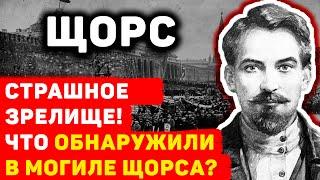 ЩОРС

СТРАШНОЕ ЗРЕЛИЩЕ! ЧТО ОБНАРУЖИЛИ В МОГИЛЕ ЩОРСА?